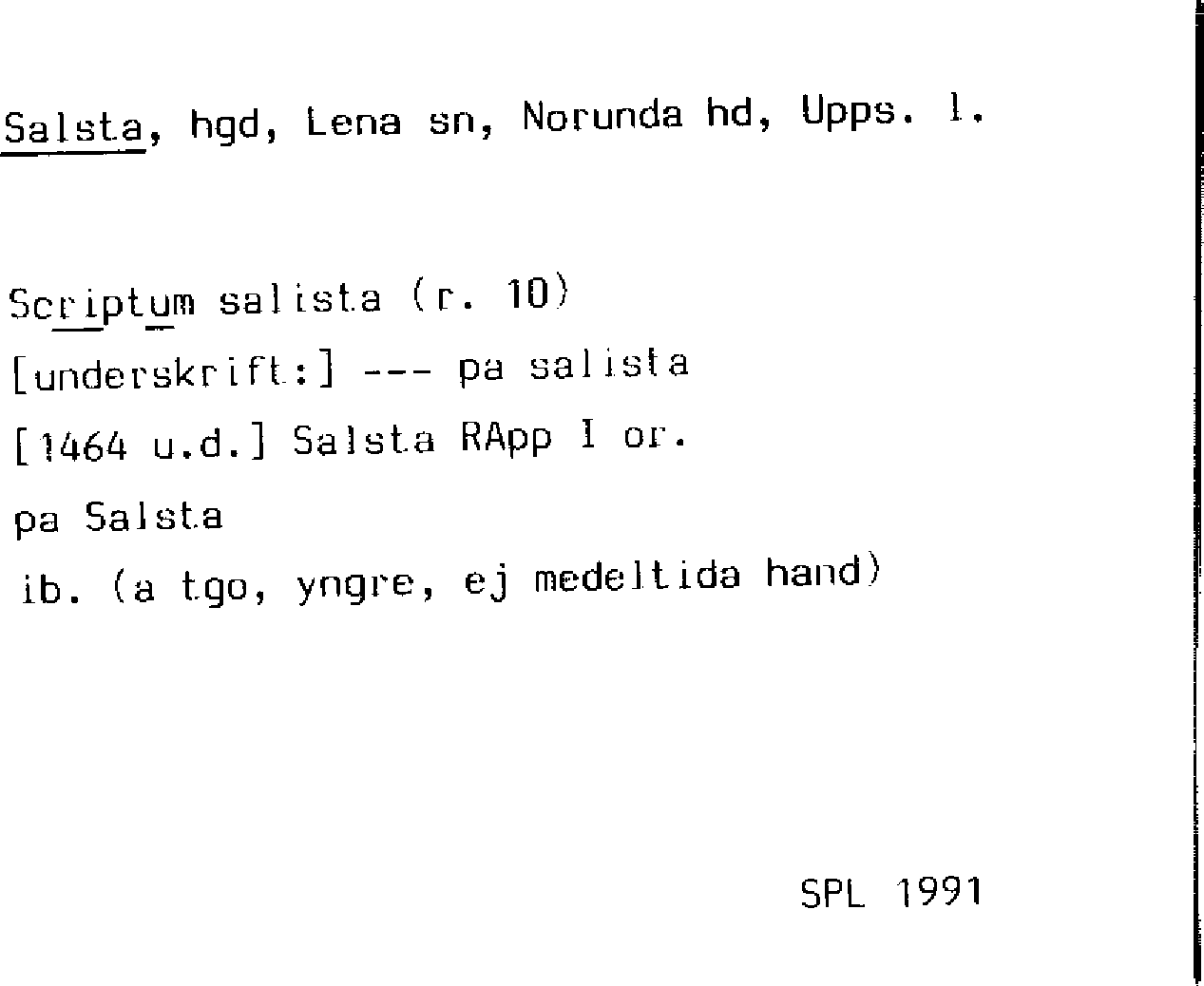 Salsta, hgd, Lena sn, Norunda hd, Upps. l.

Scriptum salista (r. 10)
[underskrift:] --- pa salista
[1464 u.d.] Salsta RApp I or.
pa Salsta
ib. (a tgo, yngre, ej medeltida hand)

SPL 1991